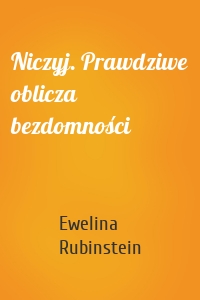 Niczyj. Prawdziwe oblicza bezdomności

Ewelina Rubinstein